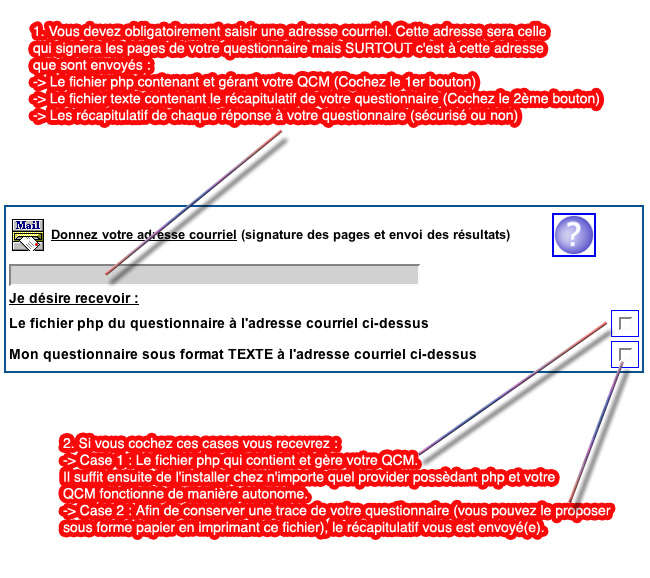 1. Vous devez obligatoirement saisir une adresse courriel. Cette adresse sera celle qui signera les pages de votre questionnaire mais SURTOUT c'est à cette adresse que sont envoyés :
-> Le fichier php contenant et gérant votre QCM (Cochez le 1er bouton)
-> Le fichier texte contenant le récapitulatif de votre questionnaire (Cochez le 2ème bouton)
-> Les récapitulatif de chaque réponse à votre questionnaire (sécurisé ou non)

Mail

Donnez votre adresse courriel (signature des pages et envoi des résultats)

?

Je désire recevoir :

Le fichier php du questionnaire à l'adresse courriel ci-dessus

Mon questionnaire sous format TEXTE à l'adresse courriel ci-dessus

2. Si vous cochez ces cases vous recevrez :
-> Case 1 : Le fichier php qui contient et gère votre QCM.
Il suffit ensuite de l'installer chez n'importe quel provider possèdant php et votre QCM fonctionne de manière autonome.
-> Case 2 : Afin de conserver une trace de votre questionnaire (vous pouvez le proposer sous forme papier en imprimant ce fichier), le récapitulatif vous est envoyé(e).